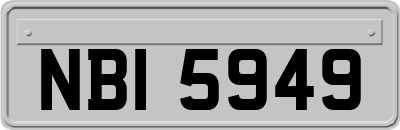 NBI 5949